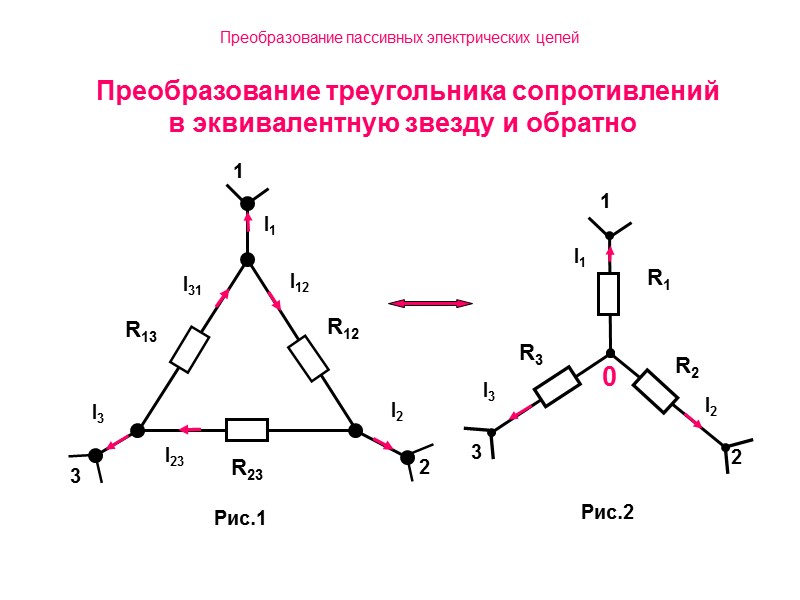 Преобразование пассивных электрических цепей

Преобразование треугольника сопротивлений в эквивалентную звезду и обратно

1

$I_1$

$I_{31}$

$I_{12}$

$R_{13}$

$R_{12}$

$I_3$

$I_2$

$I_{23}$

$R_{23}$

3

2

Рис.1

1

$I_1$

$R_1$

$R_3$

0

$R_2$

$I_3$

$I_2$

3

2

Рис.2